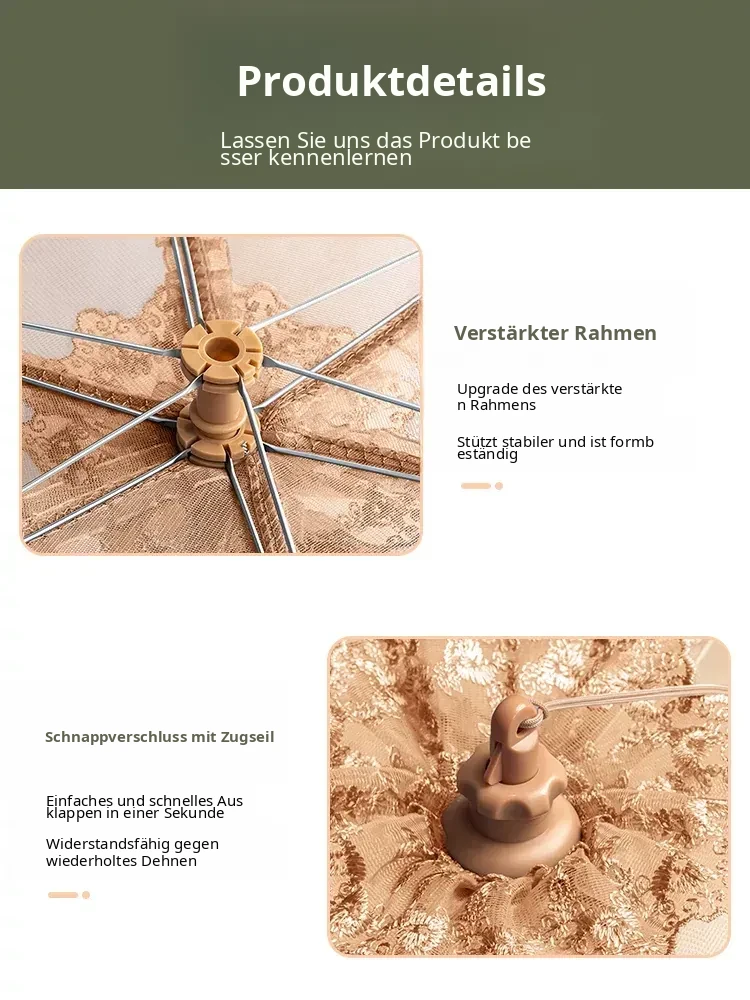 Produktdetails

Lassen Sie uns das Produkt be
sser kennenlernen

Verstärkter Rahmen

Upgrade des verstärkte
n Rahmens

Stützt stabiler und ist formb
eständig

Schnappverschluss mit Zugseil

Einfaches und schnelles Aus
klappen in einer Sekunde

Widerstandsfähig gegen
wiederholtes Dehnen